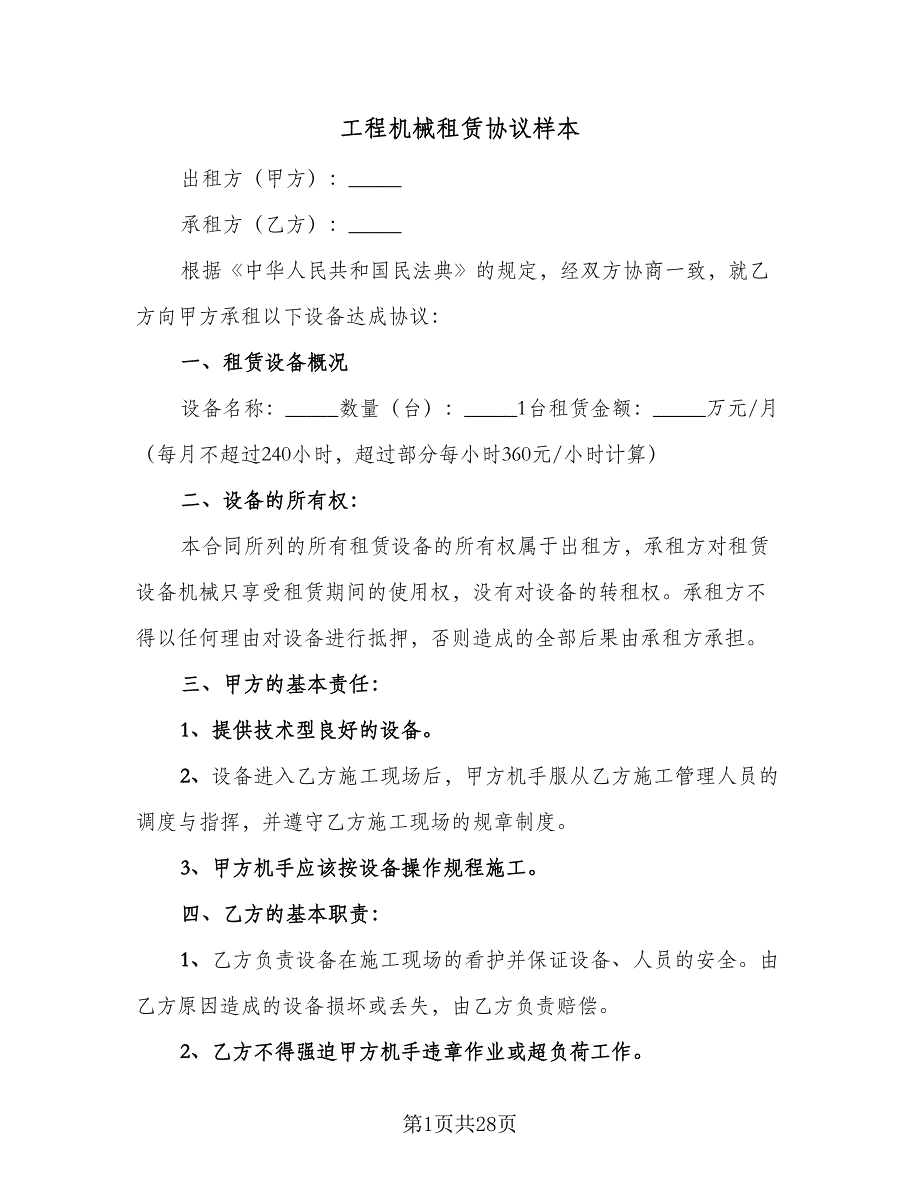 工程机械租赁协议样本

出租方（甲方）：_____

承租方（乙方）：_____

根据《中华人民共和国民法典》的规定，经双方协商一致，就乙方向甲方承租以下设备达成协议：

一、租赁设备概况

设备名称：_____数量（台）：_____1台租赁金额：_____万元/月（每月不超过240小时，超过部分每小时360元/小时计算）

二、设备的所有权：

本合同所列的所有租赁设备的所有权属于出租方，承租方对租赁设备机械只享受租赁期间的使用权，没有对设备的转租权。承租方不得以任何理由对设备进行抵押，否则造成的全部后果由承租方承担。

三、甲方的基本责任：

1、提供技术型良好的设备。

2、设备进入乙方施工现场后，甲方机手服从乙方施工管理人员的调度与指挥，并遵守乙方施工现场的规章制度。

3、甲方机手应该按设备操作规程施工。

四、乙方的基本职责：

1、乙方负责设备在施工现场的看护并保证设备、人员的安全。由乙方原因造成的设备损坏或丢失，由乙方负责赔偿。

2、乙方不得强迫甲方机手违章作业或超负荷工作。

第1页共28页